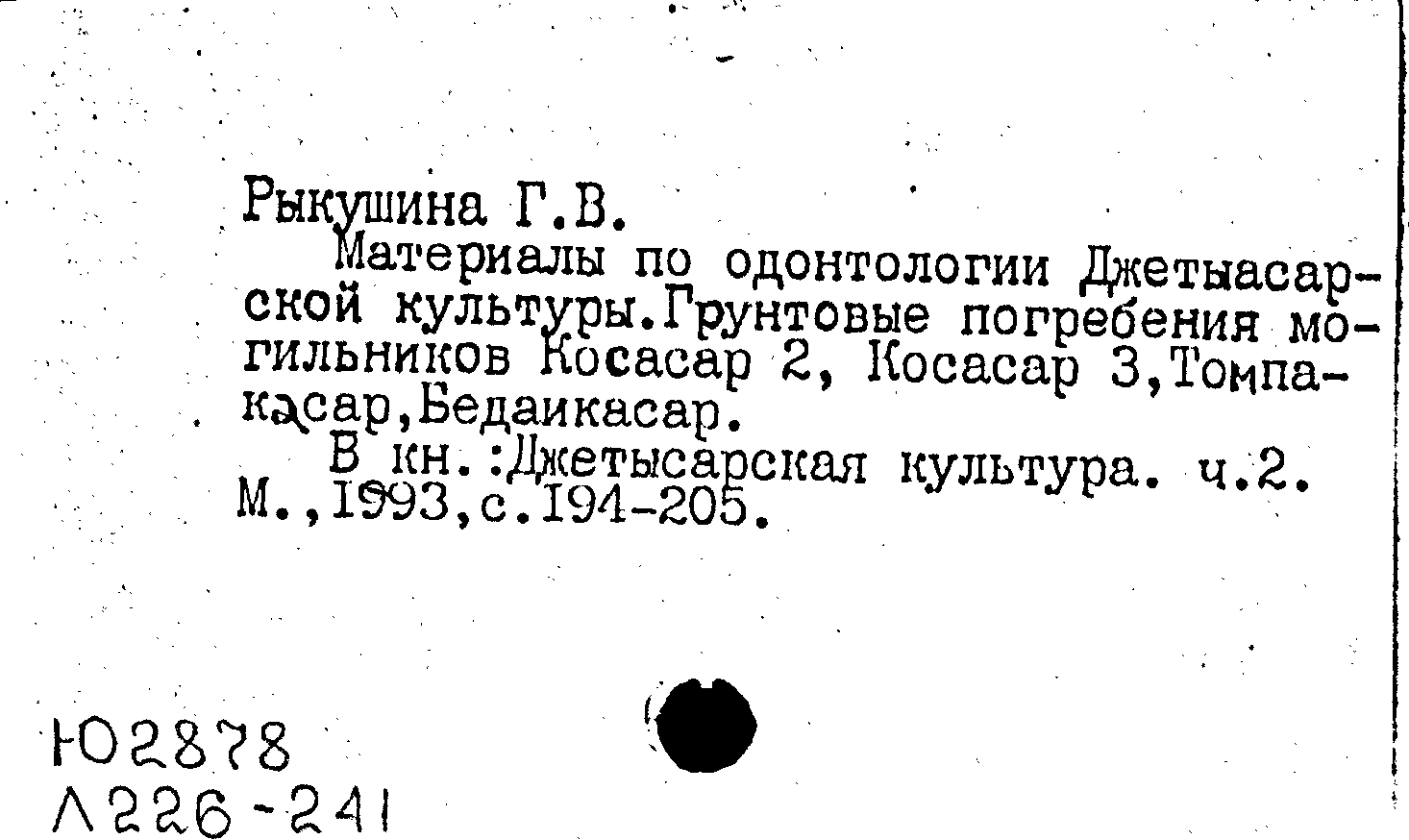 Рыкушина Г.В.

Материалы по одонтологии Джетыасарской культуры.Грунтовые погребения могильников Косасар 2, Косасар 3,Томпакасар,Бедаикасар.

В кн.:Джетысарская культура. ч.2. М.,1993,с.194-205.

Ю2878
Л226-241